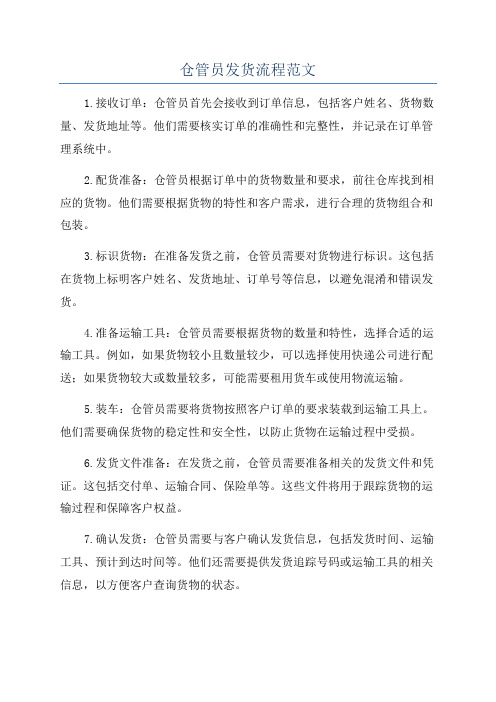 仓管员发货流程范文

1.接收订单：仓管员首先会接收到订单信息，包括客户姓名、货物数量、发货地址等。他们需要核实订单的准确性和完整性，并记录在订单管理系统中。

2.配货准备：仓管员根据订单中的货物数量和要求，前往仓库找到相应的货物。他们需要根据货物的特性和客户需求，进行合理的货物组合和包装。

3.标识货物：在准备发货之前，仓管员需要对货物进行标识。这包括在货物上标明客户姓名、发货地址、订单号等信息，以避免混淆和错误发货。

4.准备运输工具：仓管员需要根据货物的数量和特性，选择合适的运输工具。例如，如果货物较小且数量较少，可以选择使用快递公司进行配送；如果货物较大或数量较多，可能需要租用货车或使用物流运输。

5.装车：仓管员需要将货物按照客户订单的要求装载到运输工具上。他们需要确保货物的稳定性和安全性，以防止货物在运输过程中受损。

6.发货文件准备：在发货之前，仓管员需要准备相关的发货文件和凭证。这包括交付单、运输合同、保险单等。这些文件将用于跟踪货物的运输过程和保障客户权益。

7.确认发货：仓管员需要与客户确认发货信息，包括发货时间、运输工具、预计到达时间等。他们还需要提供发货追踪号码或运输工具的相关信息，以方便客户查询货物的状态。